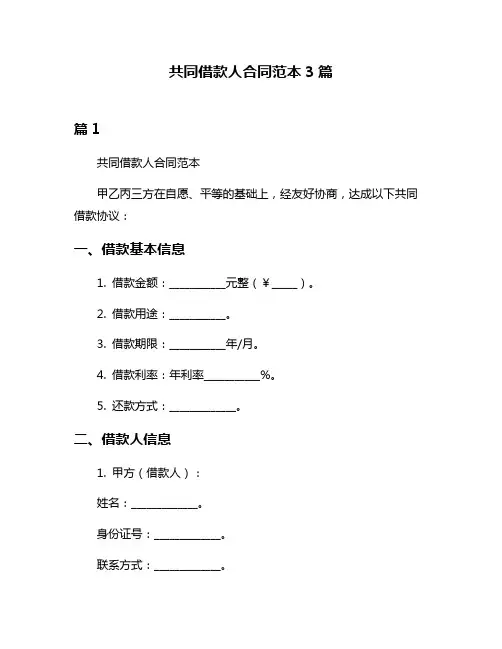 共同借款人合同范本 3 篇

篇 1

共同借款人合同范本

甲乙丙三方在自愿、平等的基础上，经友好协商，达成以下共同借款协议：

一、借款基本信息

1. 借款金额：__________元整（￥_____）。

2. 借款用途：__________。

3. 借款期限：__________年/月。

4. 借款利率：年利率__________%。

5. 还款方式：____________。

二、借款人信息

1. 甲方（借款人）：

姓名：____________。

身份证号：____________。

联系方式：____________。